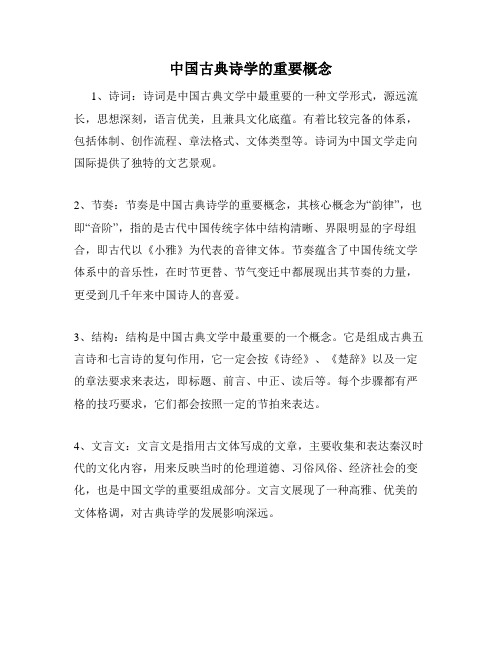 中国古典诗学的重要概念

1、诗词：诗词是中国古典文学中最重要的一种文学形式，源远流长，思想深刻，语言优美，且兼具文化底蕴。有着比较完备的体系，包括体制、创作流程、章法格式、文体类型等。诗词为中国文学走向国际提供了独特的文艺景观。

2、节奏：节奏是中国古典诗学的重要概念，其核心概念为“韵律”，也即“音阶”，指的是古代中国传统字体中结构清晰、界限明显的字母组合，即古代以《小雅》为代表的音律文体。节奏蕴含了中国传统文学体系中的音乐性，在时节更替、节气变迁中都展现出其节奏的力量，更受到几千年来中国诗人的喜爱。

3、结构：结构是中国古典文学中最重要的一个概念。它是组成古典五言诗和七言诗的复句作用，它一定会按《诗经》、《楚辞》以及一定的章法要求来表达，即标题、前言、中正、读后等。每个步骤都有严格的技巧要求，它们都会按照一定的节拍来表达。

4、文言文：文言文是指用古文体写成的文章，主要收集和表达秦汉时代的文化内容，用来反映当时的伦理道德、习俗风俗、经济社会的变化，也是中国文学的重要组成部分。文言文展现了一种高雅、优美的文体格调，对古典诗学的发展影响深远。